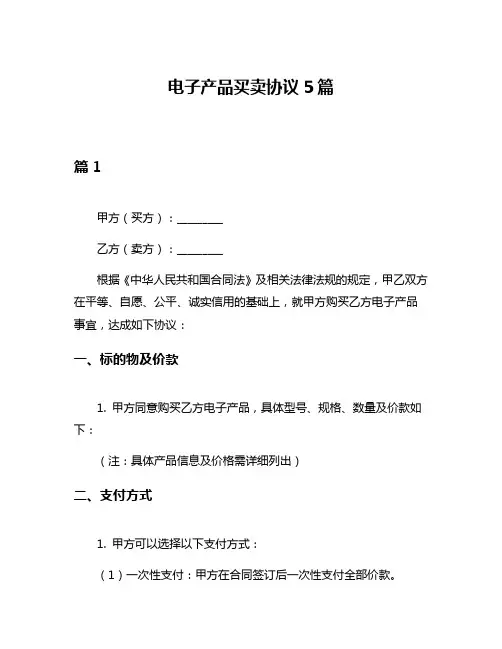 电子产品买卖协议 5 篇

篇 1

甲方（买方）：________

乙方（卖方）：________

根据《中华人民共和国合同法》及相关法律法规的规定，甲乙双方在平等、自愿、公平、诚实信用的基础上，就甲方购买乙方电子产品事宜，达成如下协议：

一、标的物及价款

1. 甲方同意购买乙方电子产品，具体型号、规格、数量及价款如下：

（注：具体产品信息及价格需详细列出）

二、支付方式

1. 甲方可以选择以下支付方式：

（1）一次性支付：甲方在合同签订后一次性支付全部价款。